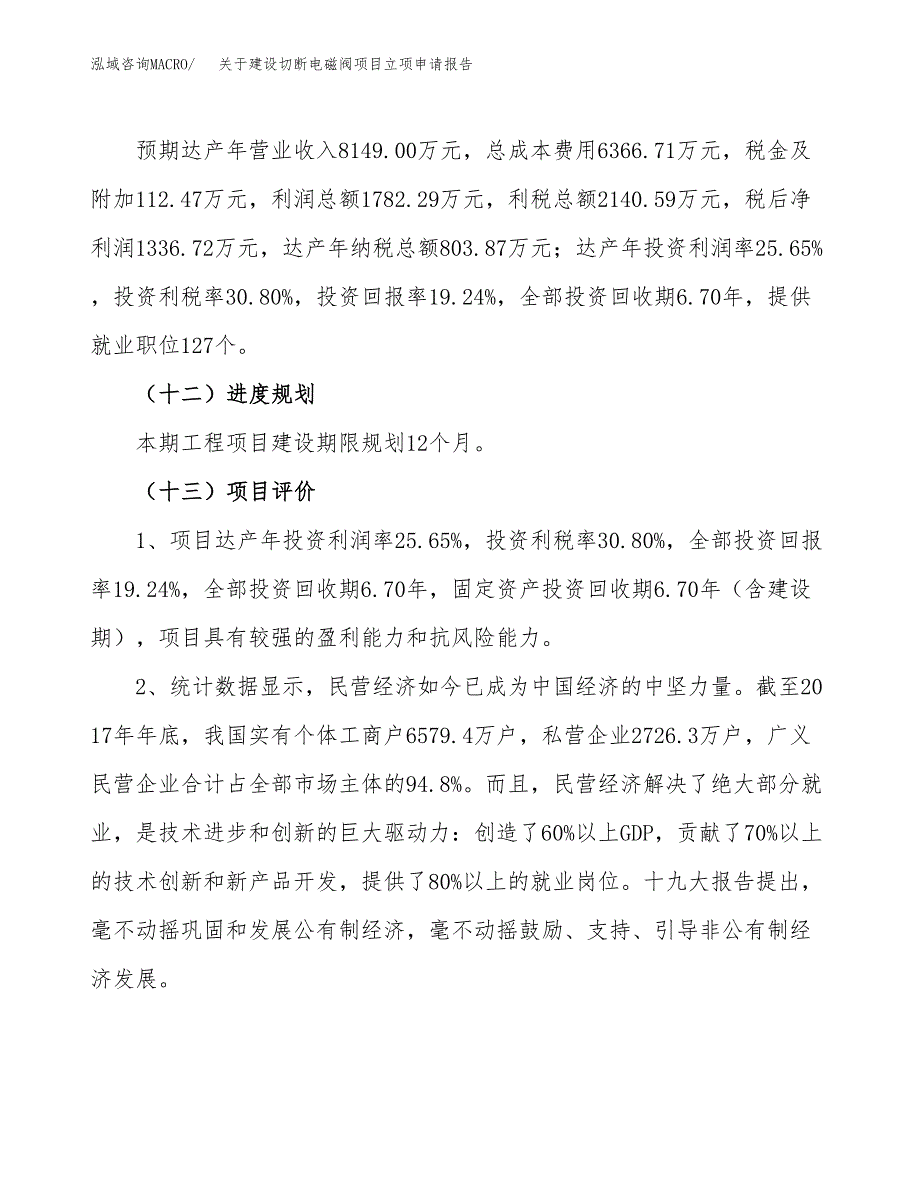 泓域咨询MACRO/　关于建设切断电磁阀项目立项申请报告

预期达产年营业收入8149.00万元，总成本费用6366.71万元，税金及附加112.47万元，利润总额1782.29万元，利税总额2140.59万元，税后净利润1336.72万元，达产年纳税总额803.87万元；达产年投资利润率25.65%，投资利税率30.80%，投资回报率19.24%，全部投资回收期6.70年，提供就业职位127个。

（十二）进度规划

本期工程项目建设期限规划12个月。

（十三）项目评价

1、项目达产年投资利润率25.65%，投资利税率30.80%，全部投资回报率19.24%，全部投资回收期6.70年，固定资产投资回收期6.70年（含建设期），项目具有较强的盈利能力和抗风险能力。

2、统计数据显示，民营经济如今已成为中国经济的中坚力量。截至2017年年底，我国实有个体工商户6579.4万户，私营企业2726.3万户，广义民营企业合计占全部市场主体的94.8%。而且，民营经济解决了绝大部分就业，是技术进步和创新的巨大驱动力：创造了60%以上GDP，贡献了70%以上的技术创新和新产品开发，提供了80%以上的就业岗位。十九大报告提出，毫不动摇巩固和发展公有制经济，毫不动摇鼓励、支持、引导非公有制经济发展。